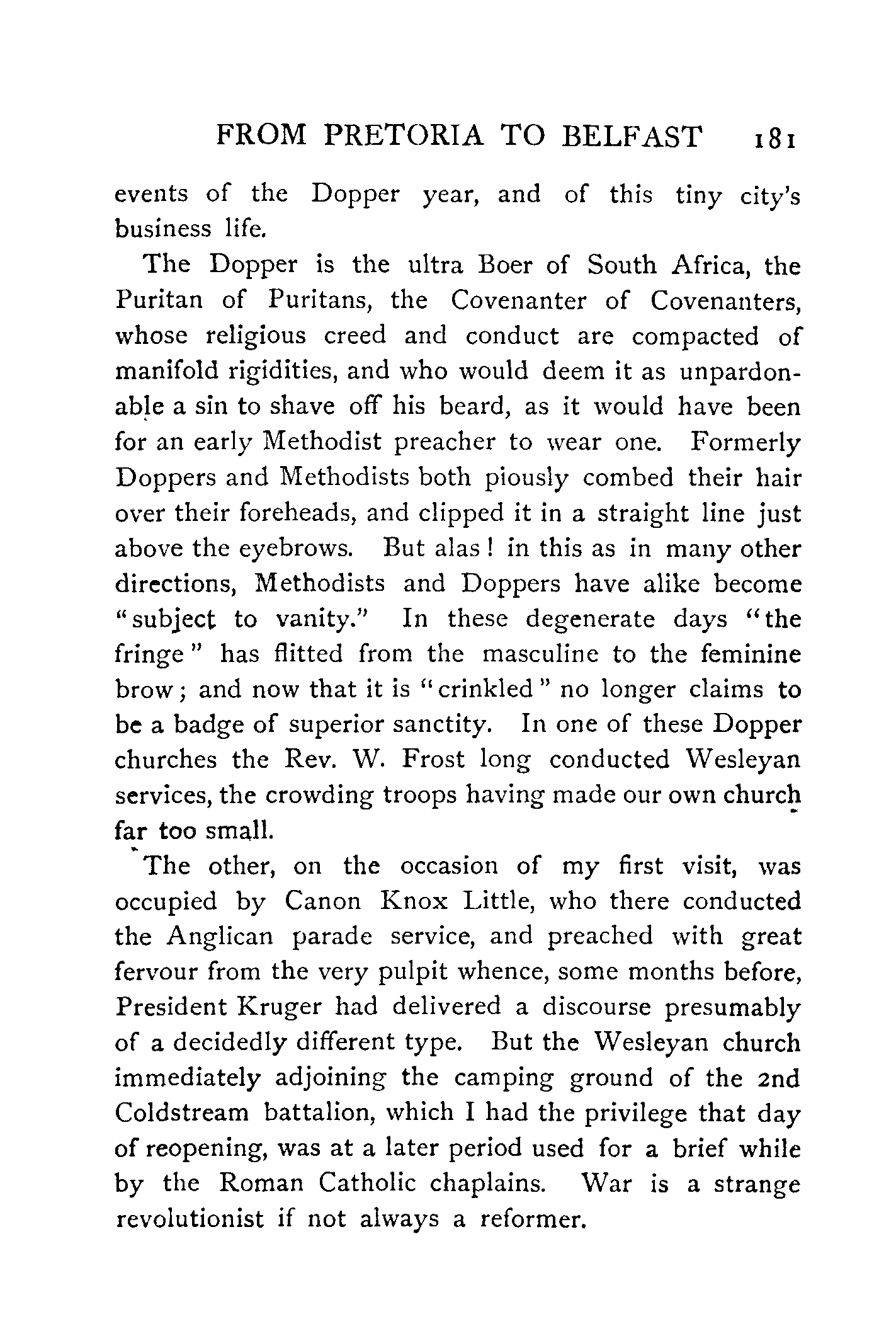 FROM PRETORIA TO BELFAST 181

events of the Dopper year, and of this tiny city's business life.

The Dopper is the ultra Boer of South Africa, the Puritan of Puritans, the Covenanter of Covenanters, whose religious creed and conduct are compacted of manifold rigidities, and who would deem it as unpardonable a sin to shave off his beard, as it would have been for an early Methodist preacher to wear one. Formerly Doppers and Methodists both piously combed their hair over their foreheads, and clipped it in a straight line just above the eyebrows. But alas! in this as in many other directions, Methodists and Doppers have alike become "subject to vanity." In these degenerate days "the fringe" has flitted from the masculine to the feminine brow; and now that it is "crinkled" no longer claims to be a badge of superior sanctity. In one of these Dopper churches the Rev. W. Frost long conducted Wesleyan services, the crowding troops having made our own church far too small.

The other, on the occasion of my first visit, was occupied by Canon Knox Little, who there conducted the Anglican parade service, and preached with great fervour from the very pulpit whence, some months before, President Kruger had delivered a discourse presumably of a decidedly different type. But the Wesleyan church immediately adjoining the camping ground of the 2nd Coldstream battalion, which I had the privilege that day of reopening, was at a later period used for a brief while by the Roman Catholic chaplains. War is a strange revolutionist if not always a reformer.